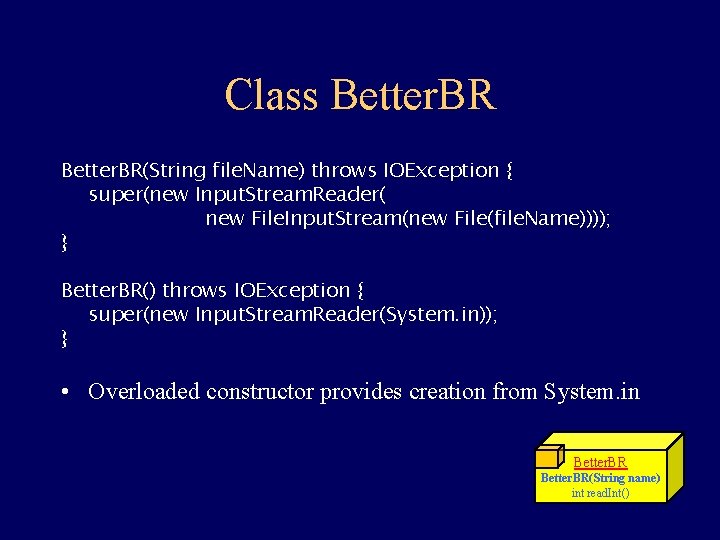 Class BetterBR

BetterBR(String fileName) throws IOException {
super(new InputStreamReader(
new FileInputStream(new File(fileName))));
}

BetterBR() throws IOException {
super(new InputStreamReader(System.in));
}

• Overloaded constructor provides creation from System.in

BetterBR
BetterBR(String name)
int readInt()